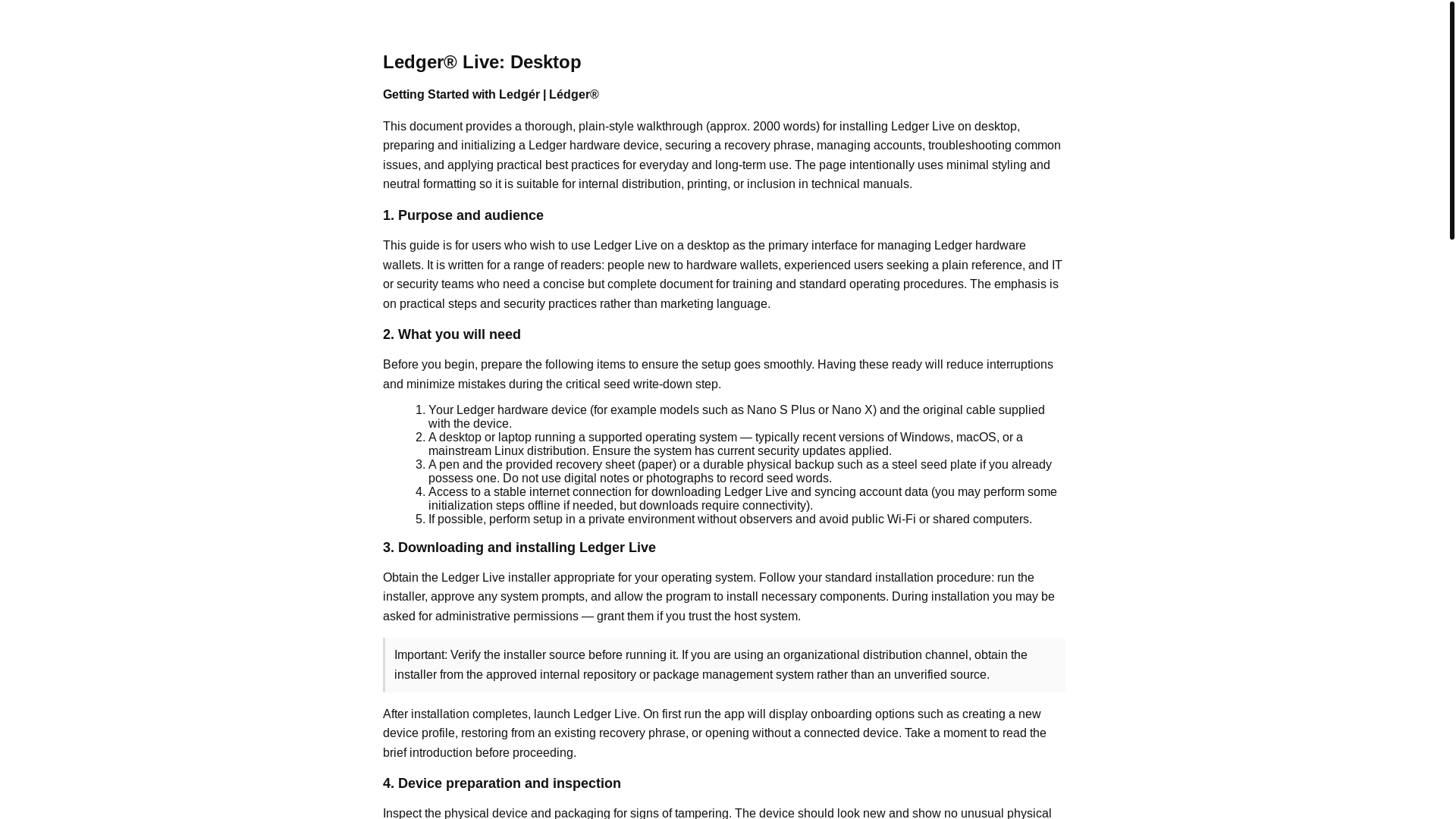 Ledger® Live: Desktop

Getting Started with Ledgér | Lédger®

This document provides a thorough, plain-style walkthrough (approx. 2000 words) for installing Ledger Live on desktop, preparing and initializing a Ledger hardware device, securing a recovery phrase, managing accounts, troubleshooting common issues, and applying practical best practices for everyday and long-term use. The page intentionally uses minimal styling and neutral formatting so it is suitable for internal distribution, printing, or inclusion in technical manuals.

1. Purpose and audience

This guide is for users who wish to use Ledger Live on a desktop as the primary interface for managing Ledger hardware wallets. It is written for a range of readers: people new to hardware wallets, experienced users seeking a plain reference, and IT or security teams who need a concise but complete document for training and standard operating procedures. The emphasis is on practical steps and security practices rather than marketing language.

2. What you will need

Before you begin, prepare the following items to ensure the setup goes smoothly. Having these ready will reduce interruptions and minimize mistakes during the critical seed write-down step.

1. Your Ledger hardware device (for example models such as Nano S Plus or Nano X) and the original cable supplied with the device.
2. A desktop or laptop running a supported operating system — typically recent versions of Windows, macOS, or a mainstream Linux distribution. Ensure the system has current security updates applied.
3. A pen and the provided recovery sheet (paper) or a durable physical backup such as a steel seed plate if you already possess one. Do not use digital notes or photographs to record seed words.
4. Access to a stable internet connection for downloading Ledger Live and syncing account data (you may perform some initialization steps offline if needed, but downloads require connectivity).
5. If possible, perform setup in a private environment without observers and avoid public Wi-Fi or shared computers.

3. Downloading and installing Ledger Live

Obtain the Ledger Live installer appropriate for your operating system. Follow your standard installation procedure: run the installer, approve any system prompts, and allow the program to install necessary components. During installation you may be asked for administrative permissions — grant them if you trust the host system.

Important: Verify the installer source before running it. If you are using an organizational distribution channel, obtain the installer from the approved internal repository or package management system rather than an unverified source.

After installation completes, launch Ledger Live. On first run the app will display onboarding options such as creating a new device profile, restoring from an existing recovery phrase, or opening without a connected device. Take a moment to read the brief introduction before proceeding.

4. Device preparation and inspection

Inspect the physical device and packaging for signs of tampering. The device should look new and show no unusual physical